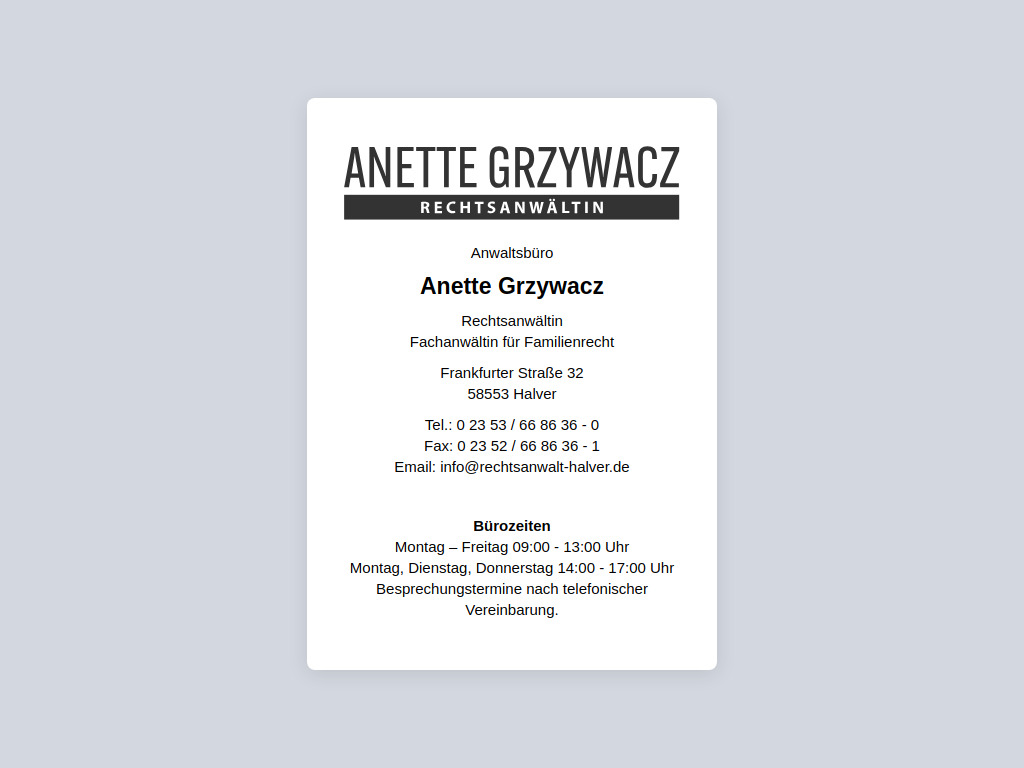 ANETTE GRZYWACZ
RECHTSANWÄLTIN

Anwaltsbüro

Anette Grzywacz

Rechtsanwältin
Fachanwältin für Familienrecht

Frankfurter Straße 32
58553 Halver

Tel.: 0 23 53 / 66 86 36 - 0
Fax: 0 23 52 / 66 86 36 - 1
Email: info@rechtsanwalt-halver.de

Bürozeiten
Montag – Freitag 09:00 - 13:00 Uhr
Montag, Dienstag, Donnerstag 14:00 - 17:00 Uhr
Besprechungstermine nach telefonischer Vereinbarung.